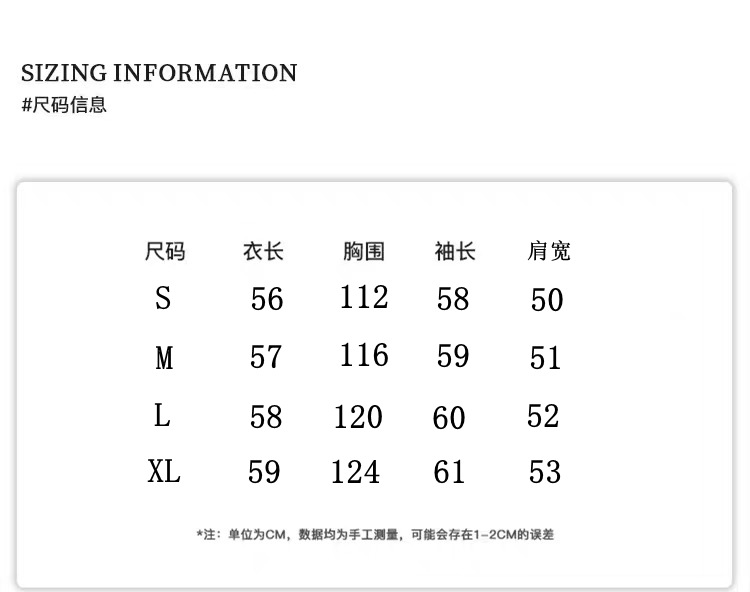 SIZING INFORMATION
#尺码信息

| 尺码 | 衣长 | 胸围 | 袖长 | 肩宽 |
|---|---|---|---|---|
| S | 56 | 112 | 58 | 50 |
| M | 57 | 116 | 59 | 51 |
| L | 58 | 120 | 60 | 52 |
| XL | 59 | 124 | 61 | 53 |

*注：单位为CM，数据均为手工测量，可能会存在1-2CM的误差